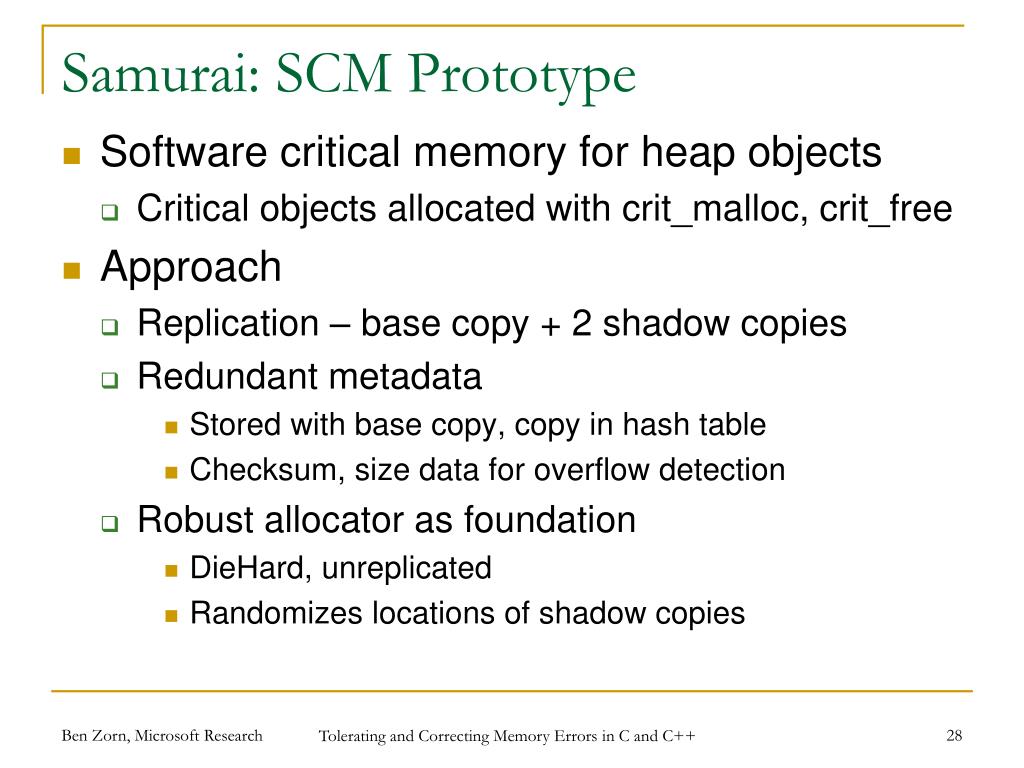 Samurai: SCM Prototype

- Software critical memory for heap objects
  - Critical objects allocated with crit_malloc, crit_free
- Approach
  - Replication – base copy + 2 shadow copies
  - Redundant metadata
    - Stored with base copy, copy in hash table
    - Checksum, size data for overflow detection
  - Robust allocator as foundation
    - DieHard, unreplicated
    - Randomizes locations of shadow copies

Ben Zorn, Microsoft Research   Tolerating and Correcting Memory Errors in C and C++   28